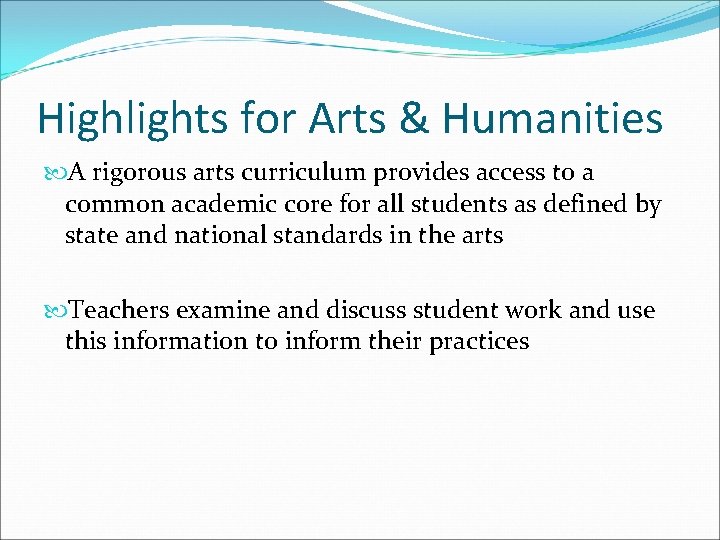 Highlights for Arts & Humanities

A rigorous arts curriculum provides access to a common academic core for all students as defined by state and national standards in the arts

Teachers examine and discuss student work and use this information to inform their practices